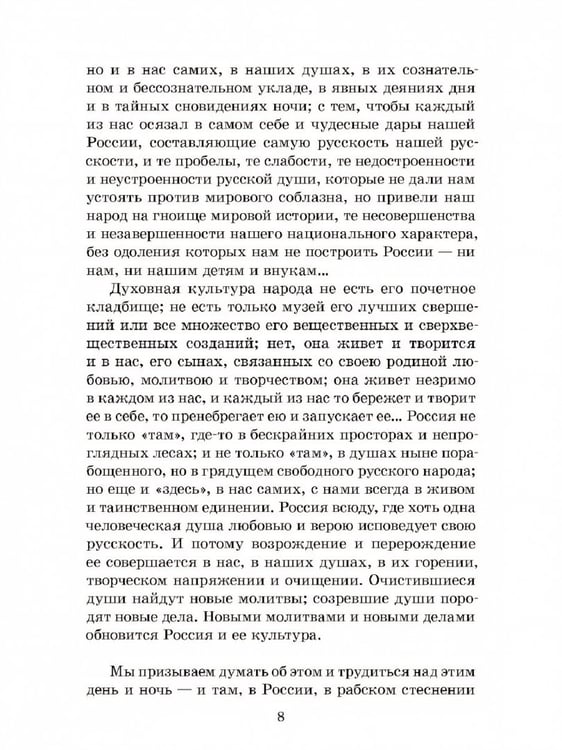 но и в нас самих, в наших душах, в их сознательном и бессознательном укладе, в явных деяниях дня и в тайных сновидениях ночи; с тем, чтобы каждый из нас осязал в самом себе и чудесные дары нашей России, составляющие самую русскость нашей русскости, и те пробелы, те слабости, те недостроенности и неустроенности русской души, которые не дали нам устоять против мирового соблазна, но привели наш народ на гноище мировой истории, те несовершенства и незавершенности нашего национального характера, без одоления которых нам не построить России — ни нам, ни нашим детям и внукам...

Духовная культура народа не есть его почетное кладбище; не есть только музей его лучших свершений или все множество его вещественных и сверхвещественных созданий; нет, она живет и творится и в нас, его сынах, связанных со своею родиной любовью, молитвою и творчеством; она живет незримо в каждом из нас, и каждый из нас то бережет и творит ее в себе, то пренебрегает ею и запускает ее... Россия не только «там», где-то в бескрайних просторах и непроглядных лесах; и не только «там», в душах ныне порабощенного, но в грядущем свободного русского народа; но еще и «здесь», в нас самих, с нами всегда в живом и таинственном единении. Россия всюду, где хоть одна человеческая душа любовью и верою исповедует свою русскость. И потому возрождение и перерождение ее совершается в нас, в наших душах, в их горении, творческом напряжении и очищении. Очистившиеся души найдут новые молитвы; созревшие души породят новые дела. Новыми молитвами и новыми делами обновится Россия и ее культура.

Мы призываем думать об этом и трудиться над этим день и ночь — и там, в России, в рабском стеснении

8